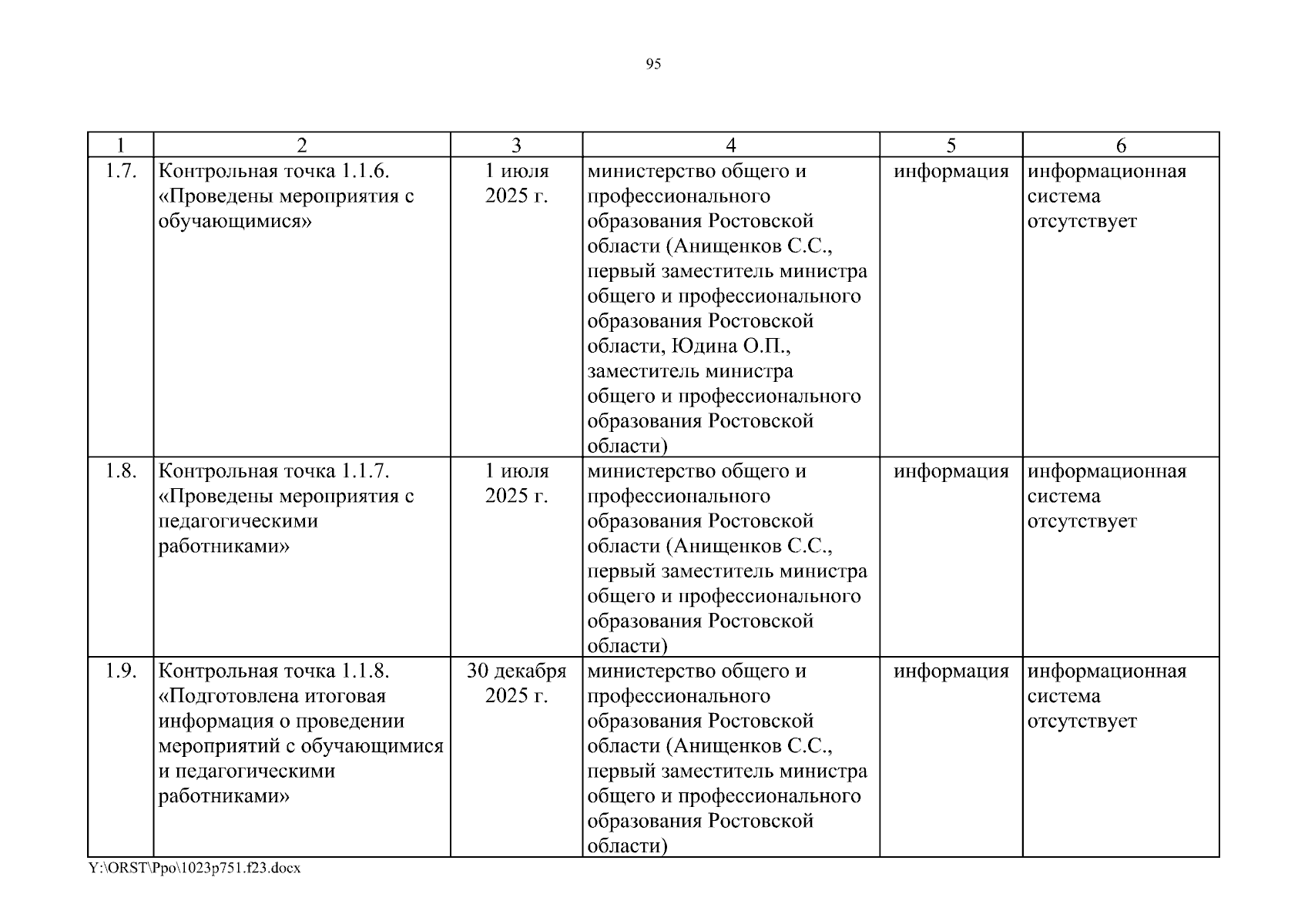 95

| 1 | 2 | 3 | 4 | 5 | 6 |
|---|---|---|---|---|---|
| 1.7. | Контрольная точка 1.1.6. «Проведены мероприятия с обучающимися» | 1 июля 2025 г. | министерство общего и профессионального образования Ростовской области (Анищенков С.С., первый заместитель министра общего и профессионального образования Ростовской области, Юдина О.П., заместитель министра общего и профессионального образования Ростовской области) | информация | информационная система отсутствует |
| 1.8. | Контрольная точка 1.1.7. «Проведены мероприятия с педагогическими работниками» | 1 июля 2025 г. | министерство общего и профессионального образования Ростовской области (Анищенков С.С., первый заместитель министра общего и профессионального образования Ростовской области) | информация | информационная система отсутствует |
| 1.9. | Контрольная точка 1.1.8. «Подготовлена итоговая информация о проведении мероприятий с обучающимися и педагогическими работниками» | 30 декабря 2025 г. | министерство общего и профессионального образования Ростовской области (Анищенков С.С., первый заместитель министра общего и профессионального образования Ростовской области) | информация | информационная система отсутствует |

Y:\ORST\Ppo\1023p751.f23.docx